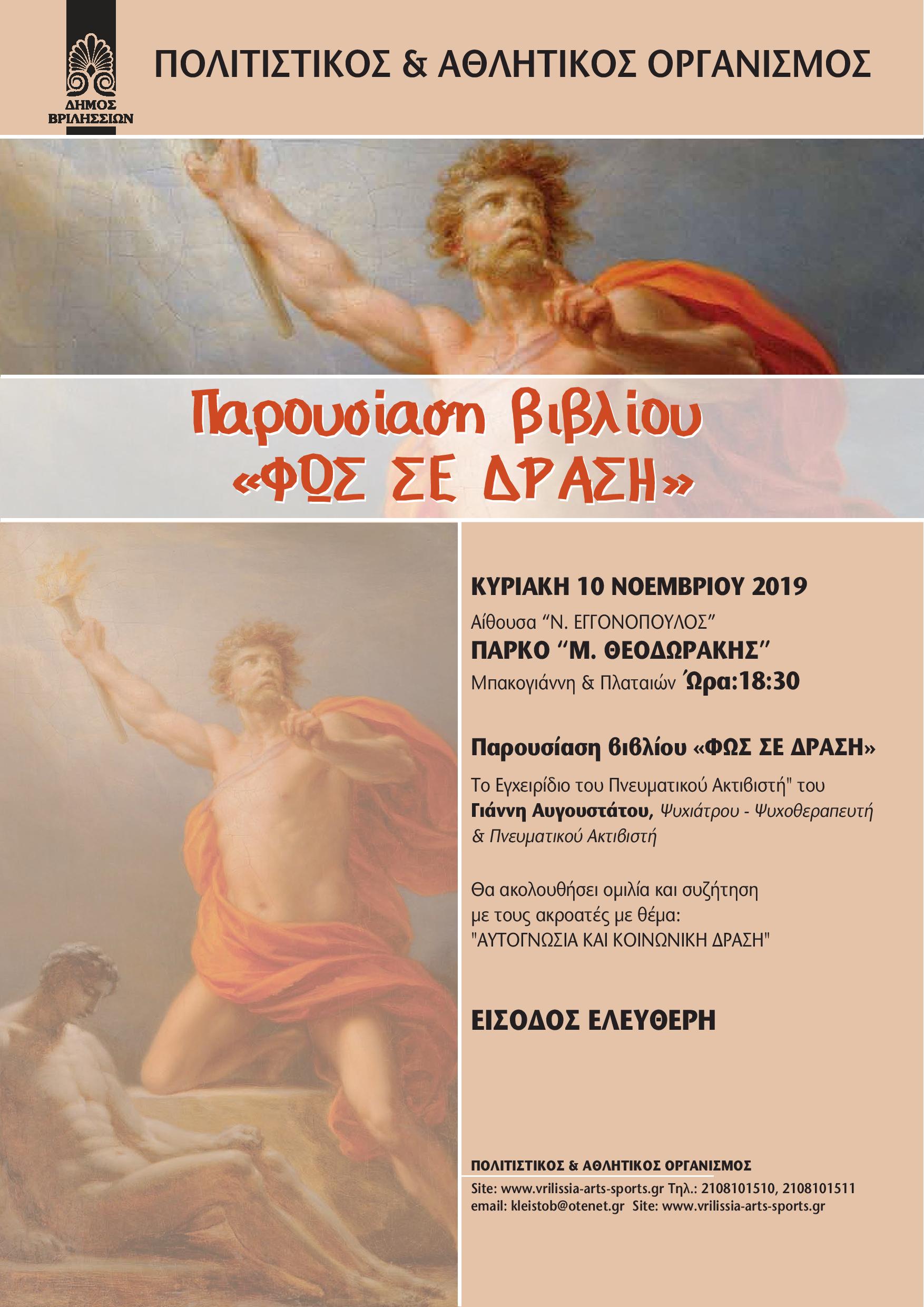 ΔΗΜΟΣ
ΒΡΙΛΗΣΣΙΩΝ

ΠΟΛΙΤΙΣΤΙΚΟΣ & ΑΘΛΗΤΙΚΟΣ ΟΡΓΑΝΙΣΜΟΣ

Παρουσίαση βιβλίου
«ΦΩΣ ΣΕ ΔΡΑΣΗ»

ΚΥΡΙΑΚΗ 10 ΝΟΕΜΒΡΙΟΥ 2019
Αίθουσα "Ν. ΕΓΓΟΝΟΠΟΥΛΟΣ"
ΠΑΡΚΟ "Μ. ΘΕΟΔΩΡΑΚΗΣ"
Μπακογιάννη & Πλαταιών Ώρα:18:30

Παρουσίαση βιβλίου «ΦΩΣ ΣΕ ΔΡΑΣΗ»

Το Εγχειρίδιο του Πνευματικού Ακτιβιστή" του Γιάννη Αυγουστάτου, Ψυχιάτρου - Ψυχοθεραπευτή & Πνευματικού Ακτιβιστή

Θα ακολουθήσει ομιλία και συζήτηση
με τους ακροατές με θέμα:
"ΑΥΤΟΓΝΩΣΙΑ ΚΑΙ ΚΟΙΝΩΝΙΚΗ ΔΡΑΣΗ"

ΕΙΣΟΔΟΣ ΕΛΕΥΘΕΡΗ

ΠΟΛΙΤΙΣΤΙΚΟΣ & ΑΘΛΗΤΙΚΟΣ ΟΡΓΑΝΙΣΜΟΣ
Site: www.vrilissia-arts-sports.gr Τηλ.: 2108101510, 2108101511
email: kleistob@otenet.gr Site: www.vrilissia-arts-sports.gr